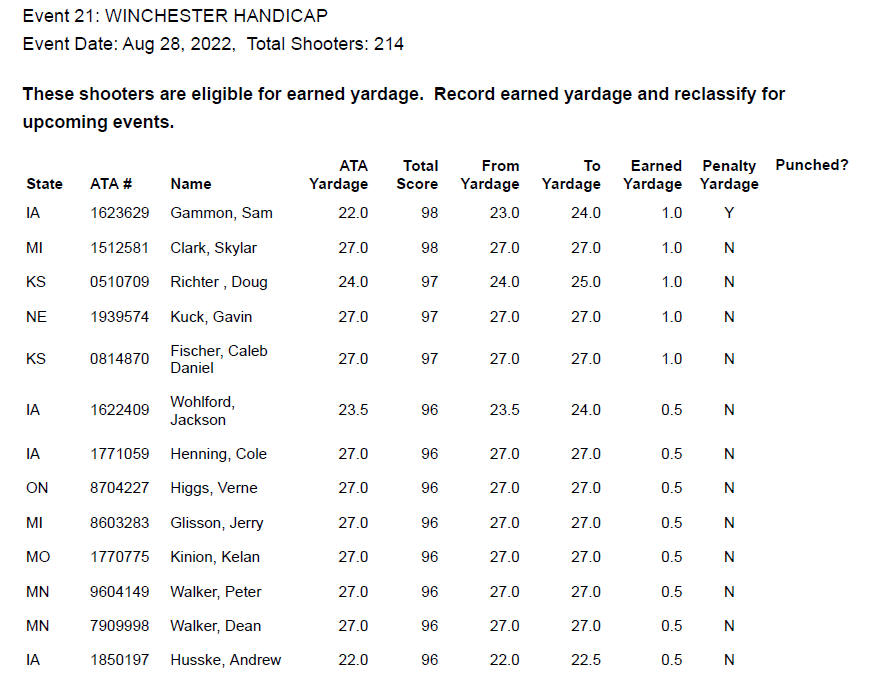 Event 21: WINCHESTER HANDICAP
Event Date: Aug 28, 2022, Total Shooters: 214

These shooters are eligible for earned yardage. Record earned yardage and reclassify for upcoming events.

| State | ATA # | Name | ATA Yardage | Total Score | From Yardage | To Yardage | Earned Yardage | Penalty Yardage | Punched? |
|---|---|---|---|---|---|---|---|---|---|
| IA | 1623629 | Gammon, Sam | 22.0 | 98 | 23.0 | 24.0 | 1.0 | Y | |
| MI | 1512581 | Clark, Skylar | 27.0 | 98 | 27.0 | 27.0 | 1.0 | N | |
| KS | 0510709 | Richter , Doug | 24.0 | 97 | 24.0 | 25.0 | 1.0 | N | |
| NE | 1939574 | Kuck, Gavin | 27.0 | 97 | 27.0 | 27.0 | 1.0 | N | |
| KS | 0814870 | Fischer, Caleb Daniel | 27.0 | 97 | 27.0 | 27.0 | 1.0 | N | |
| IA | 1622409 | Wohlford, Jackson | 23.5 | 96 | 23.5 | 24.0 | 0.5 | N | |
| IA | 1771059 | Henning, Cole | 27.0 | 96 | 27.0 | 27.0 | 0.5 | N | |
| ON | 8704227 | Higgs, Verne | 27.0 | 96 | 27.0 | 27.0 | 0.5 | N | |
| MI | 8603283 | Glisson, Jerry | 27.0 | 96 | 27.0 | 27.0 | 0.5 | N | |
| MO | 1770775 | Kinion, Kelan | 27.0 | 96 | 27.0 | 27.0 | 0.5 | N | |
| MN | 9604149 | Walker, Peter | 27.0 | 96 | 27.0 | 27.0 | 0.5 | N | |
| MN | 7909998 | Walker, Dean | 27.0 | 96 | 27.0 | 27.0 | 0.5 | N | |
| IA | 1850197 | Husske, Andrew | 22.0 | 96 | 22.0 | 22.5 | 0.5 | N | |